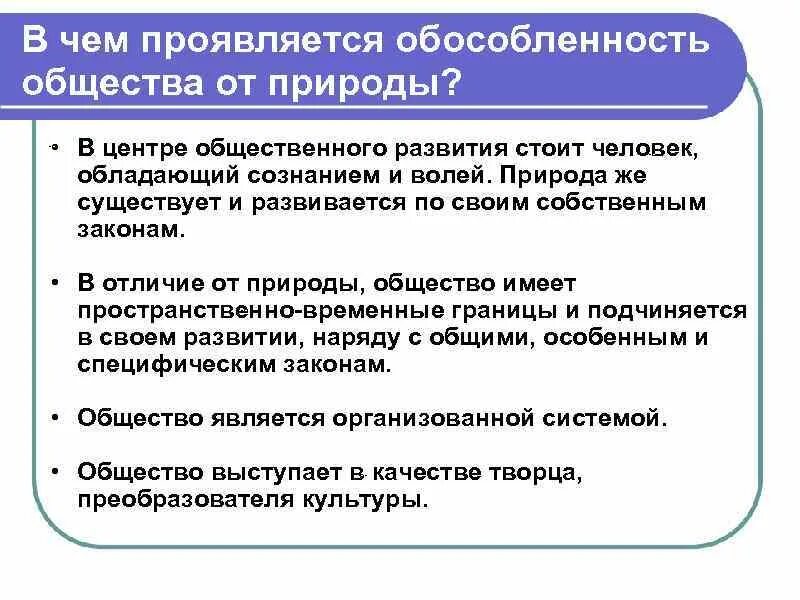 В чем проявляется обособленность общества от природы?

• В центре общественного развития стоит человек, обладающий сознанием и волей. Природа же существует и развивается по своим собственным законам.

• В отличие от природы, общество имеет пространственно-временные границы и подчиняется в своем развитии, наряду с общими, особенным и специфическим законам.

• Общество является организованной системой.

• Общество выступает в качестве творца, преобразователя культуры.